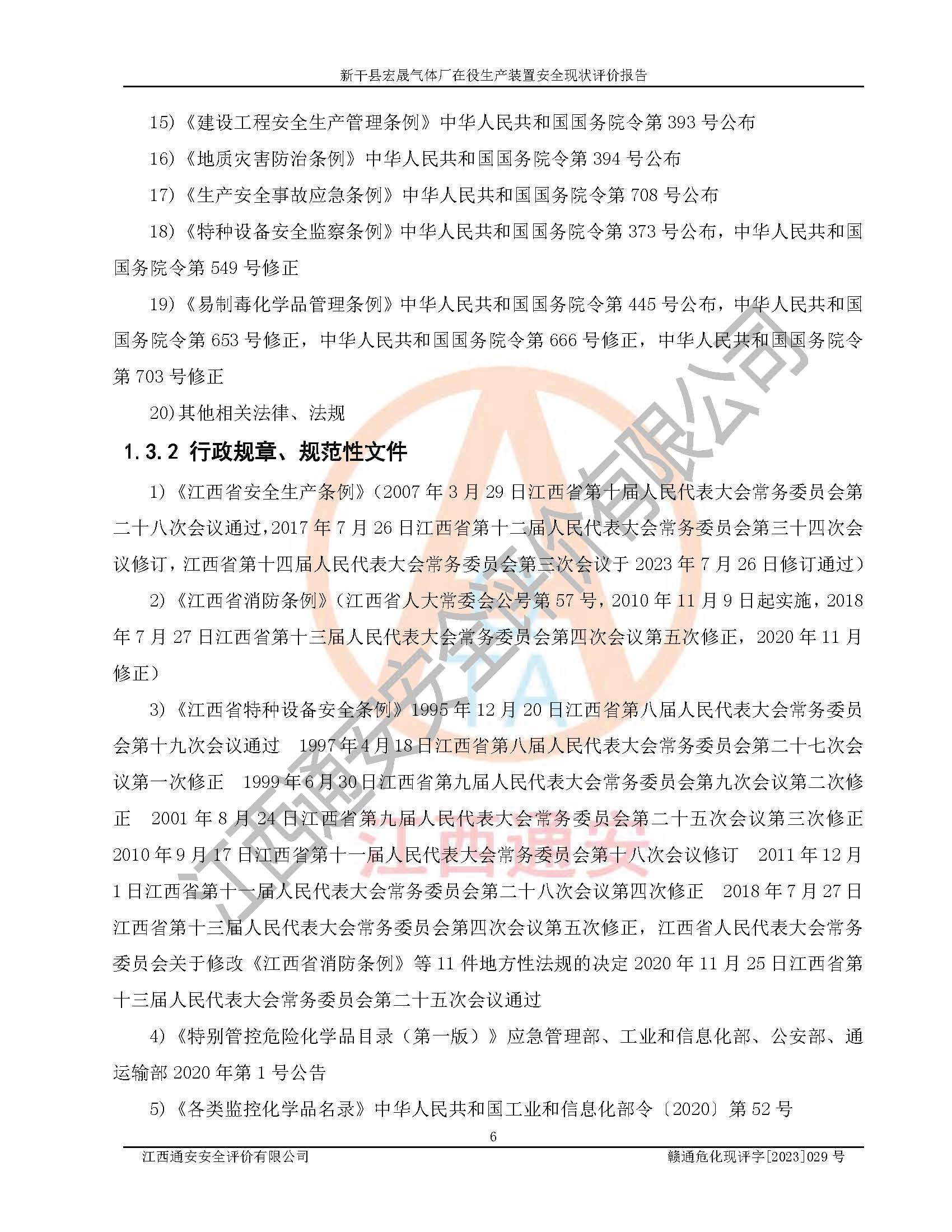 新干县宏晟气体厂在役生产装置安全现状评价报告

15)《建设工程安全生产管理条例》中华人民共和国国务院令第 393 号公布

16)《地质灾害防治条例》中华人民共和国国务院令第 394 号公布

17)《生产安全事故应急条例》中华人民共和国国务院令第 708 号公布

18)《特种设备安全监察条例》中华人民共和国国务院令第 373 号公布，中华人民共和国国务院令第 549 号修正

19)《易制毒化学品管理条例》中华人民共和国国务院令第 445 号公布，中华人民共和国国务院令第 653 号修正，中华人民共和国国务院令第 666 号修正，中华人民共和国国务院令第 703 号修正

20)其他相关法律、法规

1.3.2 行政规章、规范性文件

1)《江西省安全生产条例》（2007 年 3 月 29 日江西省第十届人民代表大会常务委员会第二十八次会议通过，2017 年 7 月 26 日江西省第十二届人民代表大会常务委员会第三十四次会议修订，江西省第十四届人民代表大会常务委员会第三次会议于 2023 年 7 月 26 日修订通过）

2)《江西省消防条例》（江西省人大常委会公号第 57 号，2010 年 11 月 9 日起实施，2018 年 7 月 27 日江西省第十三届人民代表大会常务委员会第四次会议第五次修正，2020 年 11 月修正）

3)《江西省特种设备安全条例》1995 年 12 月 20 日江西省第八届人民代表大会常务委员会第十九次会议通过　1997 年 4 月 18 日江西省第八届人民代表大会常务委员会第二十七次会议第一次修正　1999 年 6 月 30 日江西省第九届人民代表大会常务委员会第九次会议第二次修正　2001 年 8 月 24 日江西省第九届人民代表大会常务委员会第二十五次会议第三次修正　2010 年 9 月 17 日江西省第十一届人民代表大会常务委员会第十八次会议修订　2011 年 12 月 1 日江西省第十一届人民代表大会常务委员会第二十八次会议第四次修正　2018 年 7 月 27 日江西省第十三届人民代表大会常务委员会第四次会议第五次修正，江西省人民代表大会常务委员会关于修改《江西省消防条例》等 11 件地方性法规的决定 2020 年 11 月 25 日江西省第十三届人民代表大会常务委员会第二十五次会议通过

4)《特别管控危险化学品目录（第一版）》应急管理部、工业和信息化部、公安部、通运输部 2020 年第 1 号公告

5)《各类监控化学品名录》中华人民共和国工业和信息化部令〔2020〕第 52 号

6

江西通安安全评价有限公司　　赣通危化现评字[2023]029 号

江西通安安全评价有限公司

江西通安